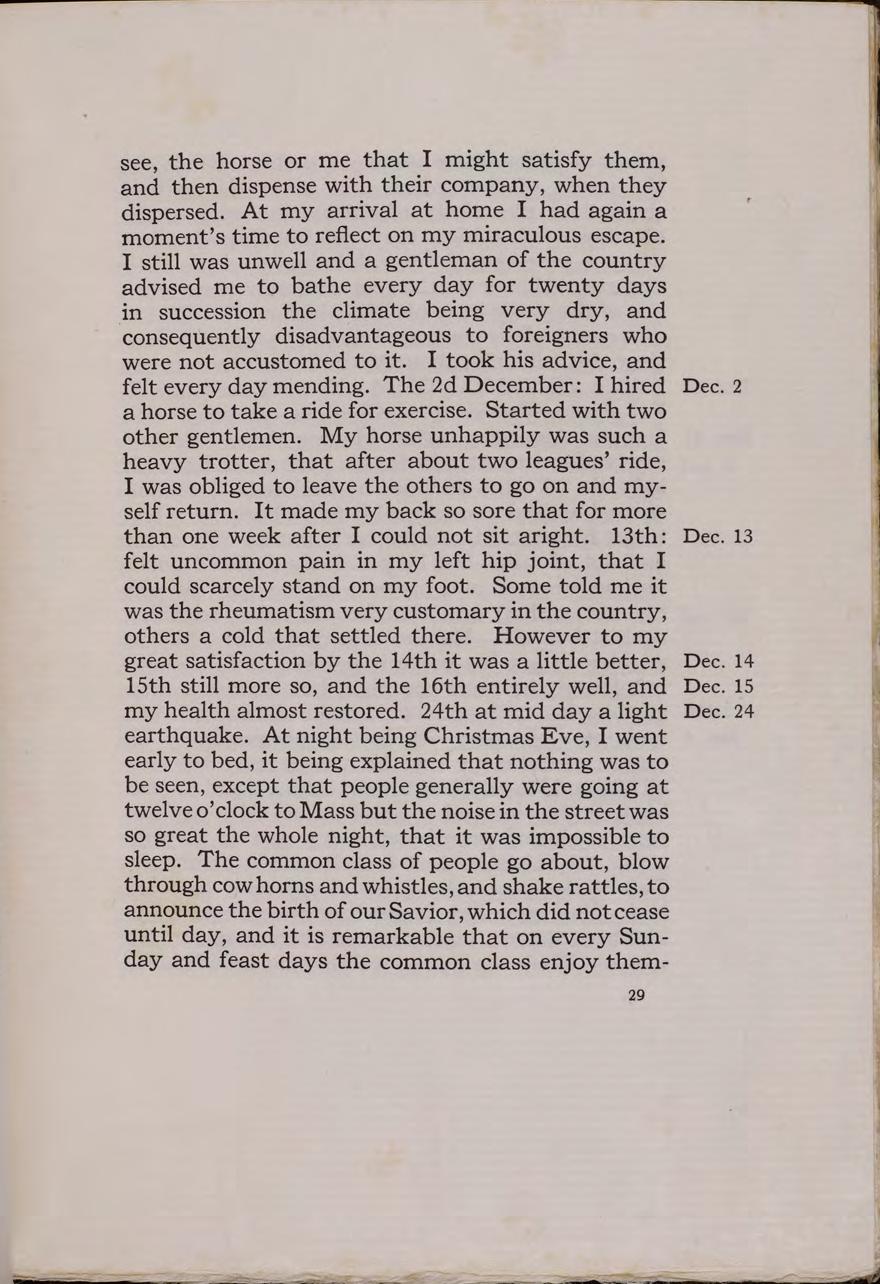 see, the horse or me that I might satisfy them, and then dispense with their company, when they dispersed. At my arrival at home I had again a moment's time to reflect on my miraculous escape. I still was unwell and a gentleman of the country advised me to bathe every day for twenty days in succession the climate being very dry, and consequently disadvantageous to foreigners who were not accustomed to it. I took his advice, and felt every day mending. The 2d December: I hired a horse to take a ride for exercise. Started with two other gentlemen. My horse unhappily was such a heavy trotter, that after about two leagues' ride, I was obliged to leave the others to go on and myself return. It made my back so sore that for more than one week after I could not sit aright. 13th: felt uncommon pain in my left hip joint, that I could scarcely stand on my foot. Some told me it was the rheumatism very customary in the country, others a cold that settled there. However to my great satisfaction by the 14th it was a little better, 15th still more so, and the 16th entirely well, and my health almost restored. 24th at mid day a light earthquake. At night being Christmas Eve, I went early to bed, it being explained that nothing was to be seen, except that people generally were going at twelve o'clock to Mass but the noise in the street was so great the whole night, that it was impossible to sleep. The common class of people go about, blow through cow horns and whistles, and shake rattles, to announce the birth of our Savior, which did not cease until day, and it is remarkable that on every Sunday and feast days the common class enjoy them-

Dec. 2

Dec. 13

Dec. 14
Dec. 15
Dec. 24

29